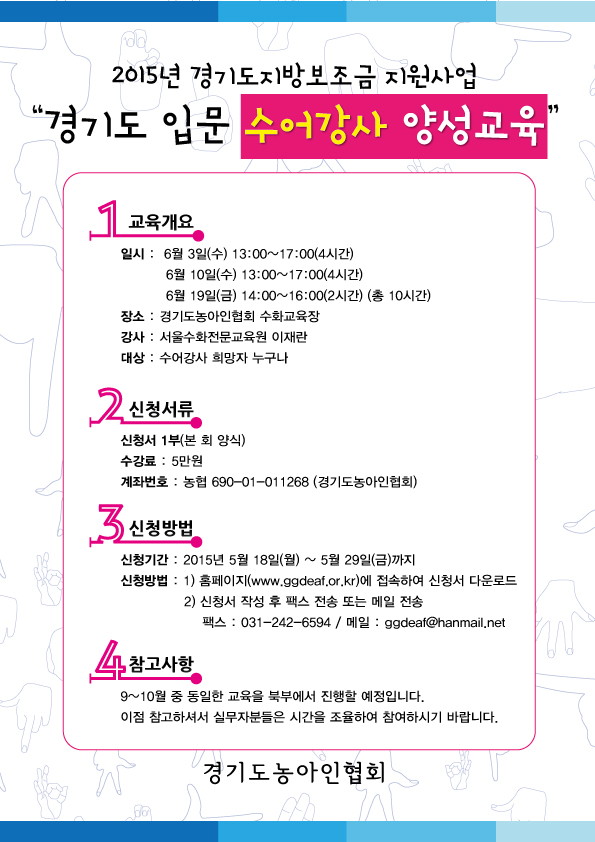 2015년 경기도지방보조금 지원사업

"경기도 입문 수어강사 양성교육"

1 교육개요

일시 : 6월 3일(수) 13:00~17:00(4시간)
6월 10일(수) 13:00~17:00(4시간)
6월 19일(금) 14:00~16:00(2시간) (총 10시간)

장소 : 경기도농아인협회 수화교육장

강사 : 서울수화전문교육원 이재란

대상 : 수어강사 희망자 누구나

2 신청서류

신청서 1부(본 회 양식)

수강료 : 5만원

계좌번호 : 농협 690-01-011268 (경기도농아인협회)

3 신청방법

신청기간 : 2015년 5월 18일(월) ~ 5월 29일(금)까지

신청방법 : 1) 홈페이지(www.ggdeaf.or.kr)에 접속하여 신청서 다운로드
2) 신청서 작성 후 팩스 전송 또는 메일 전송
팩스 : 031-242-6594 / 메일 : ggdeaf@hanmail.net

4 참고사항

9~10월 중 동일한 교육을 북부에서 진행할 예정입니다.
이점 참고하셔서 실무자분들은 시간을 조율하여 참여하시기 바랍니다.

경기도농아인협회